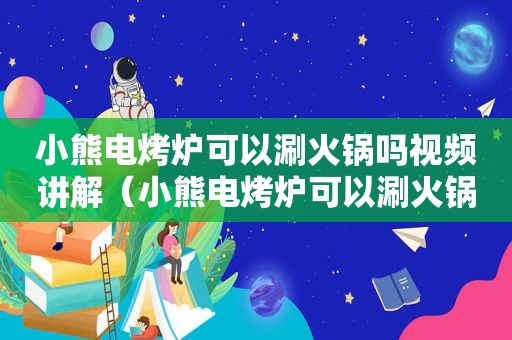 小熊电烤炉可以涮火锅吗视频讲解（小熊电烤炉可以涮火锅